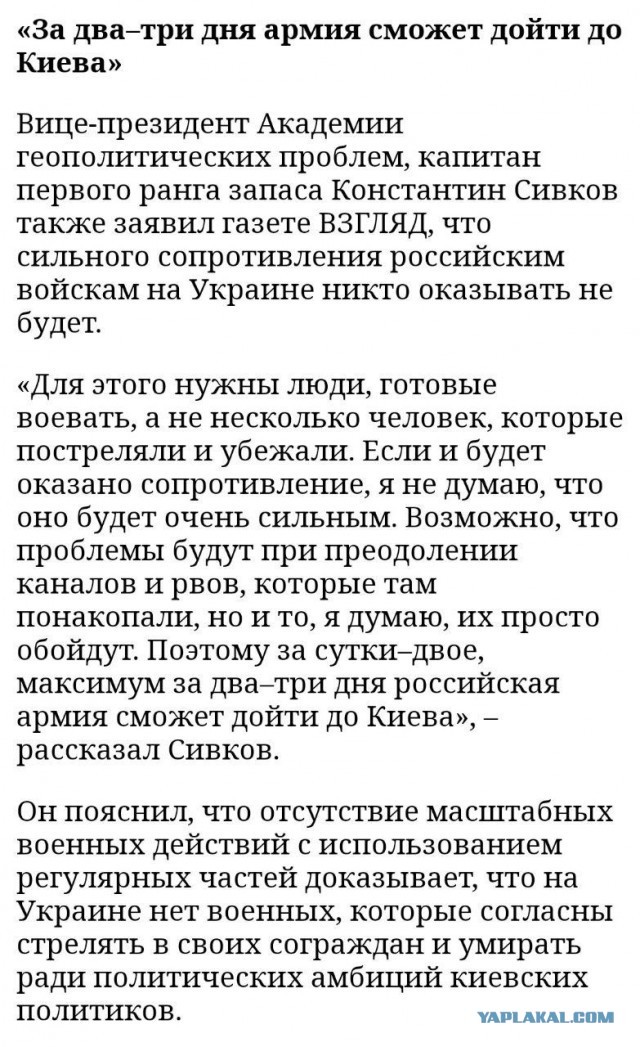 «За два–три дня армия сможет дойти до Киева»

Вице-президент Академии геополитических проблем, капитан первого ранга запаса Константин Сивков также заявил газете ВЗГЛЯД, что сильного сопротивления российским войскам на Украине никто оказывать не будет.

«Для этого нужны люди, готовые воевать, а не несколько человек, которые постреляли и убежали. Если и будет оказано сопротивление, я не думаю, что оно будет очень сильным. Возможно, что проблемы будут при преодолении каналов и рвов, которые там понакопали, но и то, я думаю, их просто обойдут. Поэтому за сутки–двое, максимум за два–три дня российская армия сможет дойти до Киева», – рассказал Сивков.

Он пояснил, что отсутствие масштабных военных действий с использованием регулярных частей доказывает, что на Украине нет военных, которые согласны стрелять в своих сограждан и умирать ради политических амбиций киевских политиков.

YAPLAKAL.COM